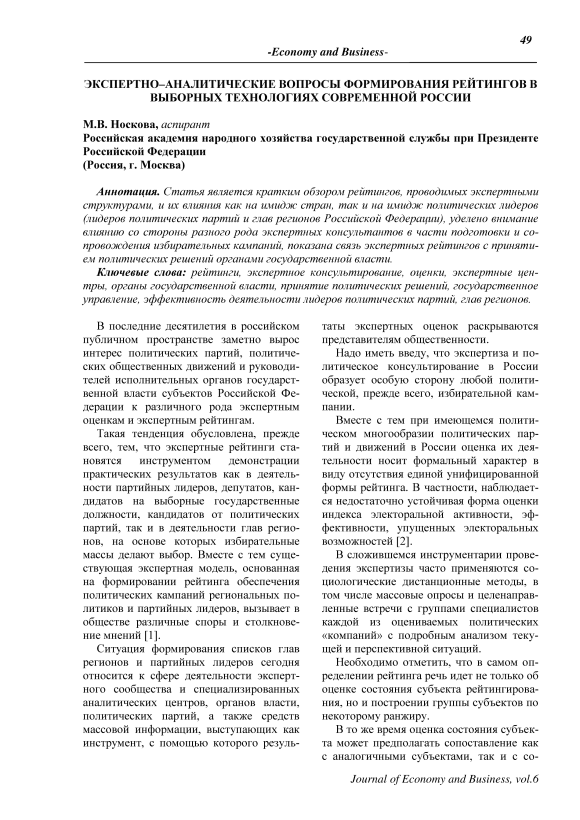 49

-Economy and Business-

ЭКСПЕРТНО–АНАЛИТИЧЕСКИЕ ВОПРОСЫ ФОРМИРОВАНИЯ РЕЙТИНГОВ В ВЫБОРНЫХ ТЕХНОЛОГИЯХ СОВРЕМЕННОЙ РОССИИ

М.В. Носкова, аспирант
Российская академия народного хозяйства государственной службы при Президенте Российской Федерации
(Россия, г. Москва)

Аннотация. Статья является кратким обзором рейтингов, проводимых экспертными структурами, и их влияния как на имидж стран, так и на имидж политических лидеров (лидеров политических партий и глав регионов Российской Федерации), уделено внимание влиянию со стороны разного рода экспертных консультантов в части подготовки и сопровождения избирательных кампаний, показана связь экспертных рейтингов с принятием политических решений органами государственной власти.

Ключевые слова: рейтинги, экспертное консультирование, оценки, экспертные центры, органы государственной власти, принятие политических решений, государственное управление, эффективность деятельности лидеров политических партий, глав регионов.

В последние десятилетия в российском публичном пространстве заметно вырос интерес политических партий, политических общественных движений и руководителей исполнительных органов государственной власти субъектов Российской Федерации к различного рода экспертным оценкам и экспертным рейтингам.

Такая тенденция обусловлена, прежде всего, тем, что экспертные рейтинги становятся инструментом демонстрации практических результатов как в деятельности партийных лидеров, депутатов, кандидатов на выборные государственные должности, кандидатов от политических партий, так и в деятельности глав регионов, на основе которых избирательные массы делают выбор. Вместе с тем существующая экспертная модель, основанная на формировании рейтинга обеспечения политических кампаний региональных политиков и партийных лидеров, вызывает в обществе различные споры и столкновение мнений [1].

Ситуация формирования списков глав регионов и партийных лидеров сегодня относится к сфере деятельности экспертного сообщества и специализированных аналитических центров, органов власти, политических партий, а также средств массовой информации, выступающих как инструмент, с помощью которого результаты экспертных оценок раскрываются представителям общественности.

Надо иметь введу, что экспертиза и политическое консультирование в России образует особую сторону любой политической, прежде всего, избирательной кампании.

Вместе с тем при имеющемся политическом многообразии политических партий и движений в России оценка их деятельности носит формальный характер в виду отсутствия единой унифицированной формы рейтинга. В частности, наблюдается недостаточно устойчивая форма оценки индекса электоральной активности, эффективности, упущенных электоральных возможностей [2].

В сложившемся инструментарии проведения экспертизы часто применяются социологические дистанционные методы, в том числе массовые опросы и целенаправленные встречи с группами специалистов каждой из оцениваемых политических «компаний» с подробным анализом текущей и перспективной ситуаций.

Необходимо отметить, что в самом определении рейтинга речь идет не только об оценке состояния субъекта рейтингирования, но и построении группы субъектов по некоторому ранжиру.

В то же время оценка состояния субъекта может предполагать сопоставление как с аналогичными субъектами, так и с со-

Journal of Economy and Business, vol.6